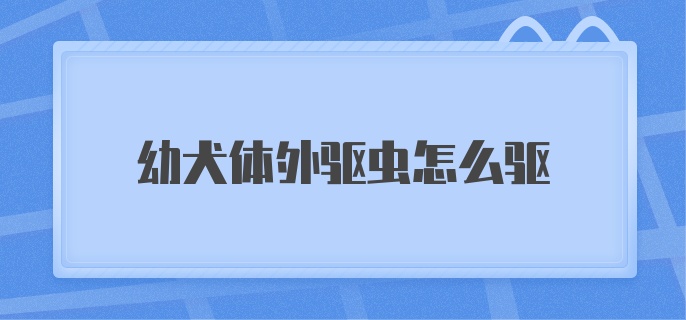 幼犬体外驱虫怎么驱